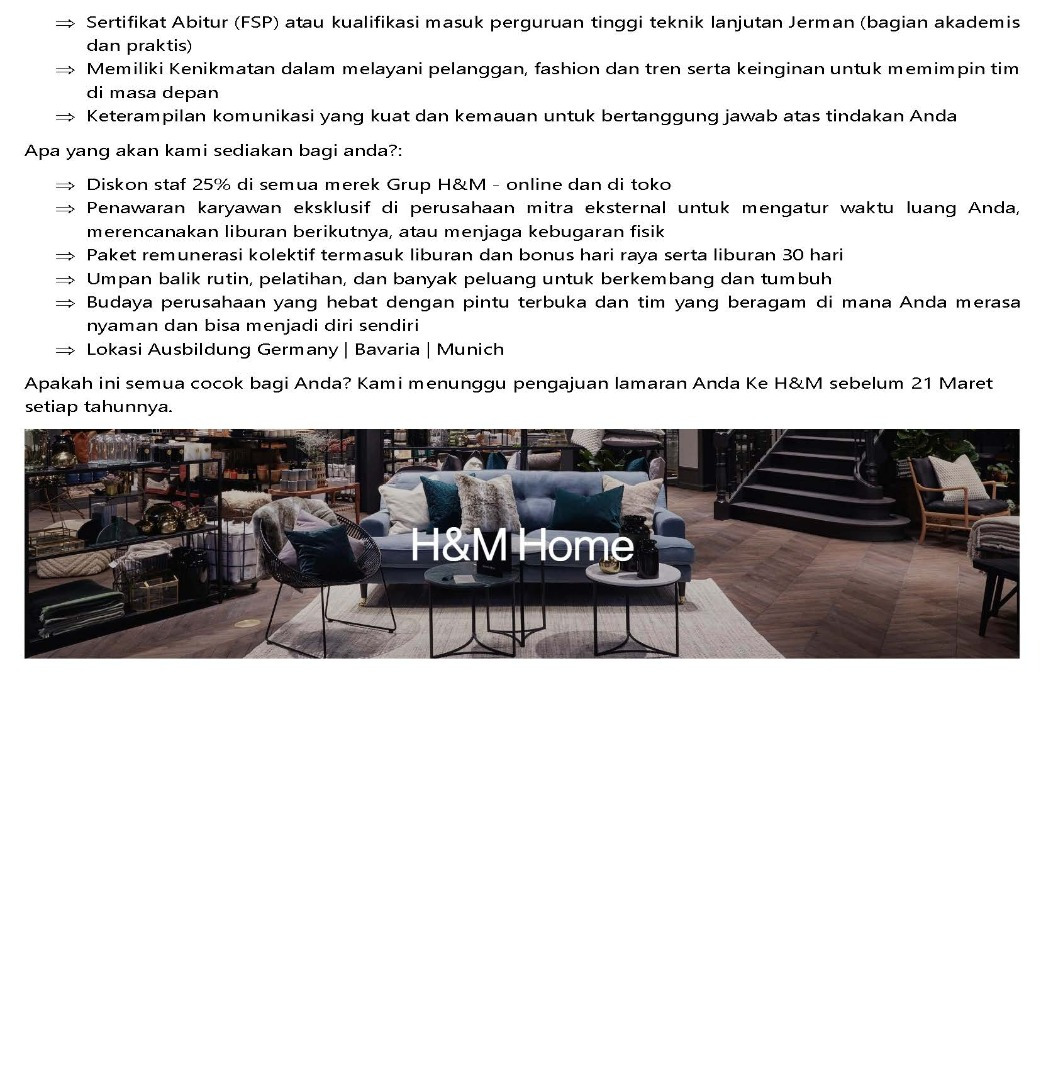 ⇒ Sertifikat Abitur (FSP) atau kualifikasi masuk perguruan tinggi teknik lanjutan Jerman (bagian akademis dan praktis)
⇒ Memiliki Kenikmatan dalam melayani pelanggan, fashion dan tren serta keinginan untuk memimpin tim di masa depan
⇒ Keterampilan komunikasi yang kuat dan kemauan untuk bertanggung jawab atas tindakan Anda

Apa yang akan kami sediakan bagi anda?:

⇒ Diskon staf 25% di semua merek Grup H&M - online dan di toko
⇒ Penawaran karyawan eksklusif di perusahaan mitra eksternal untuk mengatur waktu luang Anda, merencanakan liburan berikutnya, atau menjaga kebugaran fisik
⇒ Paket remunerasi kolektif termasuk liburan dan bonus hari raya serta liburan 30 hari
⇒ Umpan balik rutin, pelatihan, dan banyak peluang untuk berkembang dan tumbuh
⇒ Budaya perusahaan yang hebat dengan pintu terbuka dan tim yang beragam di mana Anda merasa nyaman dan bisa menjadi diri sendiri
⇒ Lokasi Ausbildung Germany | Bavaria | Munich

Apakah ini semua cocok bagi Anda? Kami menunggu pengajuan lamaran Anda Ke H&M sebelum 21 Maret setiap tahunnya.

H&M Home